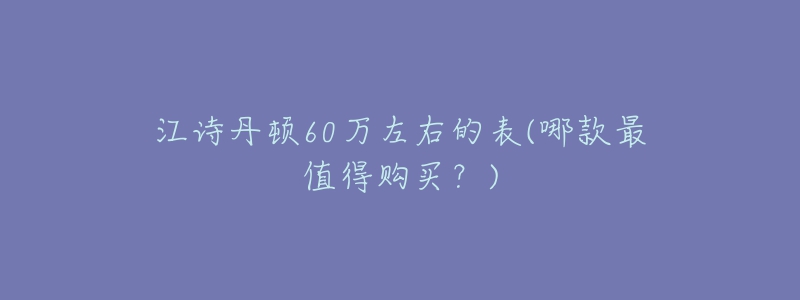 江诗丹顿60万左右的表(哪款最值得购买？)